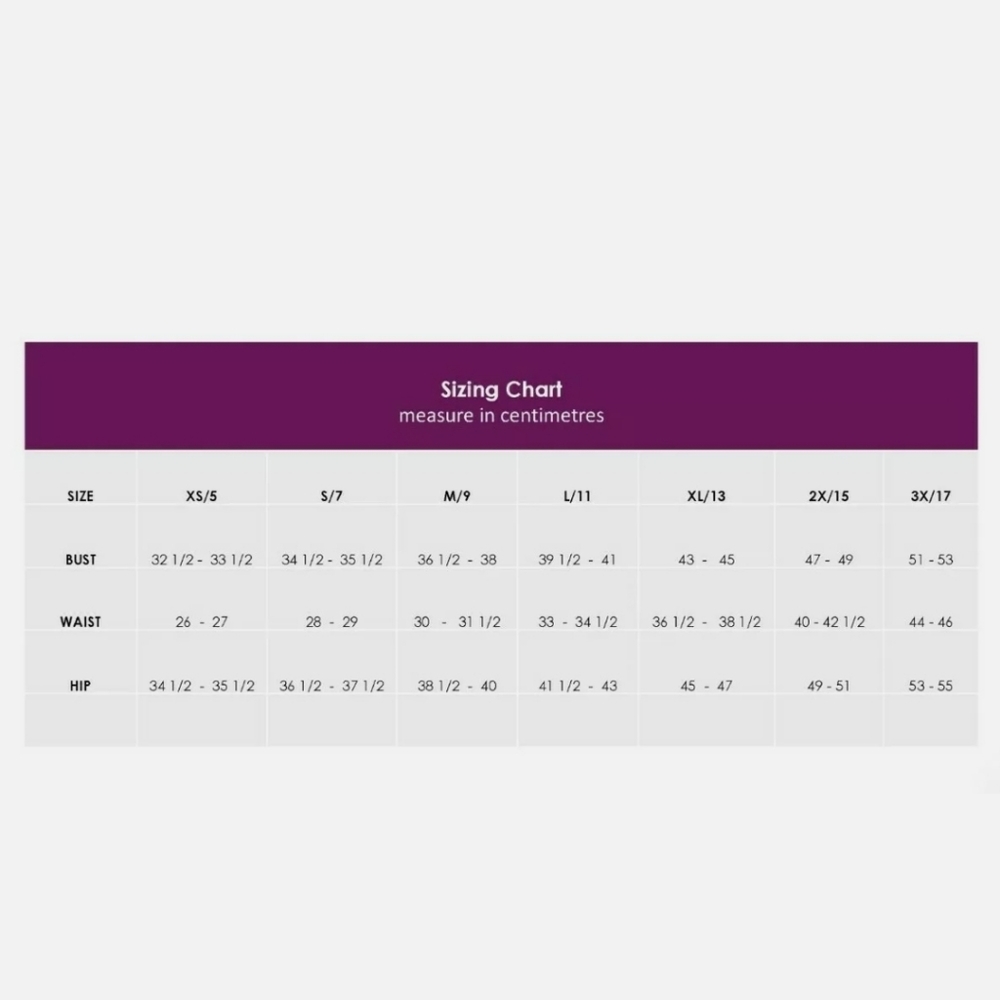 Sizing Chart
measure in centimetres

| SIZE | XS/5 | S/7 | M/9 | L/11 | XL/13 | 2X/15 | 3X/17 |
|---|---|---|---|---|---|---|---|
| BUST | 32 1/2 - 33 1/2 | 34 1/2 - 35 1/2 | 36 1/2 - 38 | 39 1/2 - 41 | 43 - 45 | 47 - 49 | 51 - 53 |
| WAIST | 26 - 27 | 28 - 29 | 30 - 31 1/2 | 33 - 34 1/2 | 36 1/2 - 38 1/2 | 40 - 42 1/2 | 44 - 46 |
| HIP | 34 1/2 - 35 1/2 | 36 1/2 - 37 1/2 | 38 1/2 - 40 | 41 1/2 - 43 | 45 - 47 | 49 - 51 | 53 - 55 |